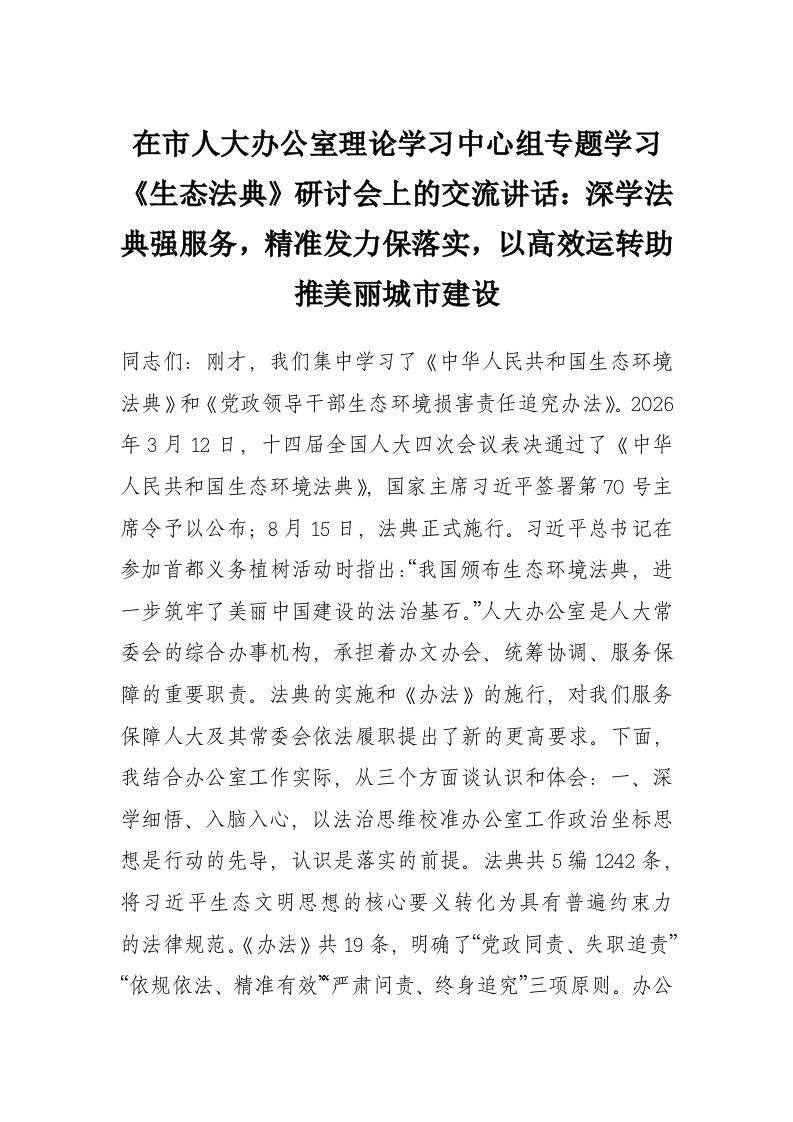 在市人大办公室理论学习中心组专题学习《生态法典》研讨会上的交流讲话：深学法典强服务，精准发力保落实，以高效运转助推美丽城市建设

同志们：刚才，我们集中学习了《中华人民共和国生态环境法典》和《党政领导干部生态环境损害责任追究办法》。2026年3月12日，十四届全国人大四次会议表决通过了《中华人民共和国生态环境法典》，国家主席习近平签署第70号主席令予以公布；8月15日，法典正式施行。习近平总书记在参加首都义务植树活动时指出：“我国颁布生态环境法典，进一步筑牢了美丽中国建设的法治基石。”人大办公室是人大常委会的综合办事机构，承担着办文办会、统筹协调、服务保障的重要职责。法典的实施和《办法》的施行，对我们服务保障人大及其常委会依法履职提出了新的更高要求。下面，我结合办公室工作实际，从三个方面谈认识和体会：一、深学细悟、入脑入心，以法治思维校准办公室工作政治坐标思想是行动的先导，认识是落实的前提。法典共5编1242条，将习近平生态文明思想的核心要义转化为具有普遍约束力的法律规范。《办法》共19条，明确了“党政同责、失职追责”“依规依法、精准有效”“严肃问责、终身追究”三项原则。办公